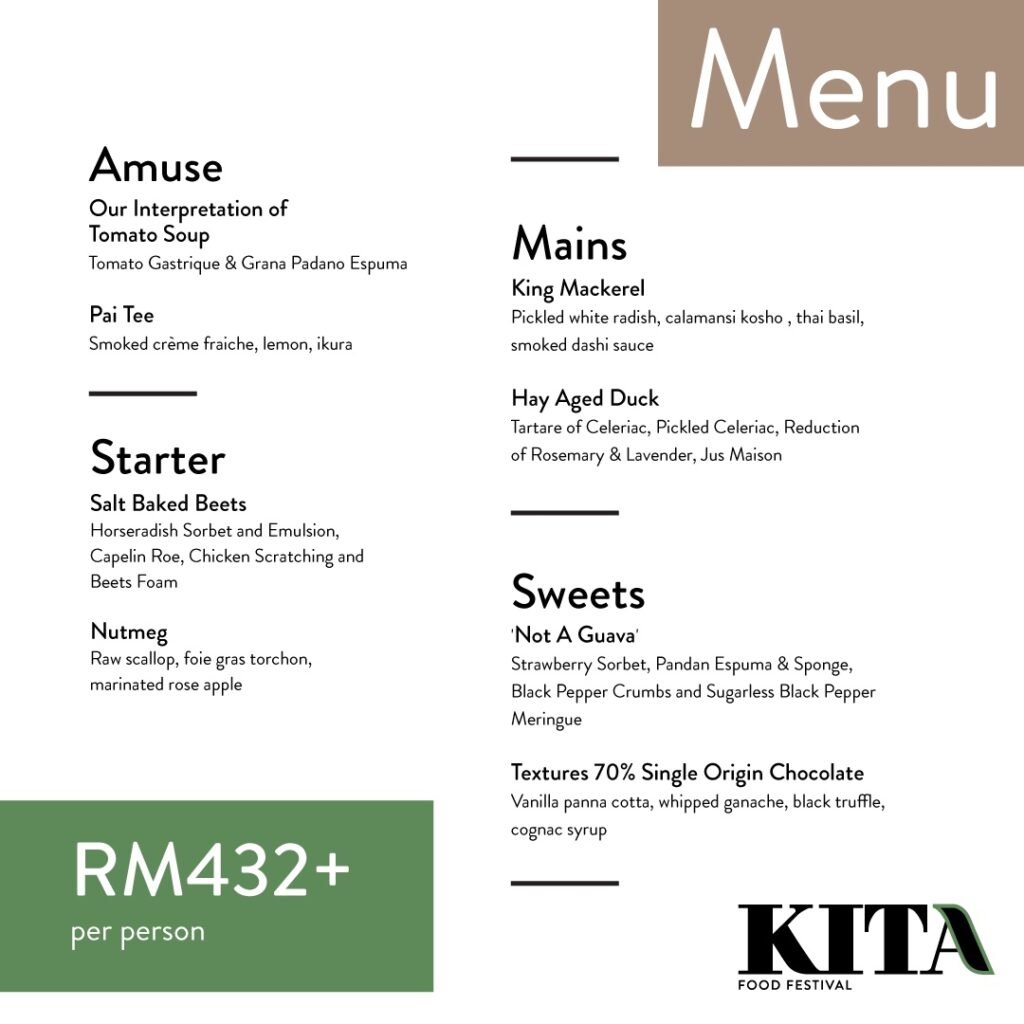 Menu

Amuse
Our Interpretation of Tomato Soup
Tomato Gastrique & Grana Padano Espuma

Pai Tee
Smoked crème fraiche, lemon, ikura

Starter
Salt Baked Beets
Horseradish Sorbet and Emulsion, Capelin Roe, Chicken Scratching and Beets Foam

Nutmeg
Raw scallop, foie gras torchon, marinated rose apple

RM432+
per person

Mains
King Mackerel
Pickled white radish, calamansi kosho , thai basil, smoked dashi sauce

Hay Aged Duck
Tartare of Celeriac, Pickled Celeriac, Reduction of Rosemary & Lavender, Jus Maison

Sweets
'Not A Guava'
Strawberry Sorbet, Pandan Espuma & Sponge, Black Pepper Crumbs and Sugarless Black Pepper Meringue

Textures 70% Single Origin Chocolate
Vanilla panna cotta, whipped ganache, black truffle, cognac syrup

KITA
FOOD FESTIVAL